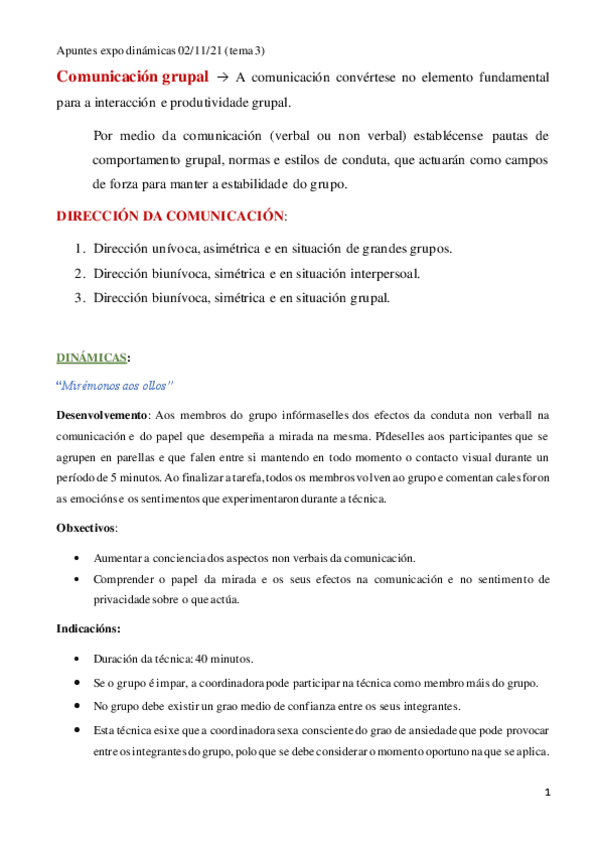 Apuntes expo dinámicas 02/11/21 (tema 3)

Comunicación grupal → A comunicación convértese no elemento fundamental para a interacción e produtividade grupal.

Por medio da comunicación (verbal ou non verbal) establécense pautas de comportamento grupal, normas e estilos de conduta, que actuarán como campos de forza para manter a estabilidade do grupo.

DIRECCIÓN DA COMUNICACIÓN:

1. Dirección unívoca, asimétrica e en situación de grandes grupos.
2. Dirección biunívoca, simétrica e en situación interpersoal.
3. Dirección biunívoca, simétrica e en situación grupal.

DINÁMICAS:

"Mirémonos aos ollos"

Desenvolvemento: Aos membros do grupo infórmaselles dos efectos da conduta non verball na comunicación e do papel que desempeña a mirada na mesma. Pídeselles aos participantes que se agrupen en parellas e que falen entre si mantendo en todo momento o contacto visual durante un período de 5 minutos. Ao finalizar a tarefa, todos os membros volven ao grupo e comentan cales foron as emocións e os sentimentos que experimentaron durante a técnica.

Obxectivos:

• Aumentar a conciencia dos aspectos non verbais da comunicación.
• Comprender o papel da mirada e os seus efectos na comunicación e no sentimento de privacidade sobre o que actúa.

Indicacións:

• Duración da técnica: 40 minutos.
• Se o grupo é impar, a coordinadora pode participar na técnica como membro máis do grupo.
• No grupo debe existir un grao medio de confianza entre os seus integrantes.
• Esta técnica esixe que a coordinadora sexa consciente do grao de ansiedade que pode provocar entre os integrantes do grupo, polo que se debe considerar o momento oportuno na que se aplica.

1